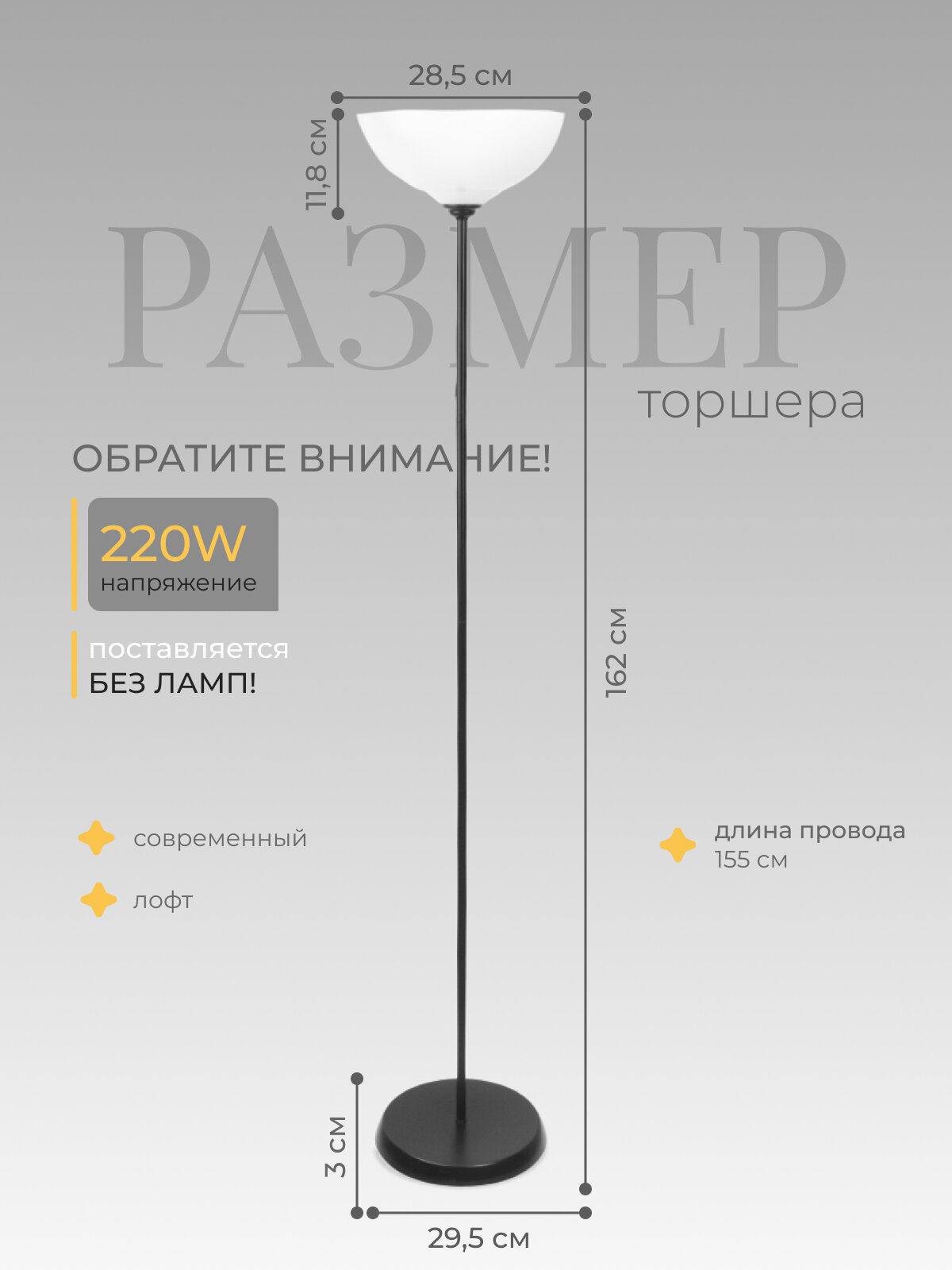 28,5 см

11,8 см

РАЗМЕР

торшера

ОБРАТИТЕ ВНИМАНИЕ!

220W
напряжение

поставляется
БЕЗ ЛАМП!

162 см

современный

лофт

длина провода
155 см

3 см

29,5 см